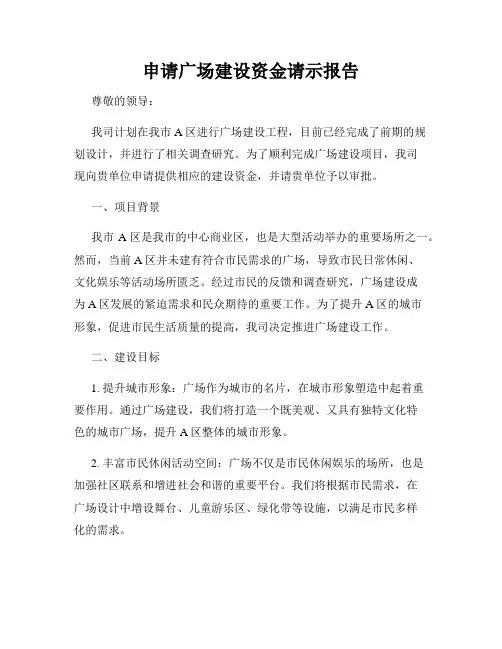 申请广场建设资金请示报告

尊敬的领导：

我司计划在我市 A 区进行广场建设工程，目前已经完成了前期的规划设计，并进行了相关调查研究。为了顺利完成广场建设项目，我司现向贵单位申请提供相应的建设资金，并请贵单位予以审批。

一、项目背景

我市 A 区是我市的中心商业区，也是大型活动举办的重要场所之一。然而，当前 A 区并未建有符合市民需求的广场，导致市民日常休闲、文化娱乐等活动场所匮乏。经过市民的反馈和调查研究，广场建设成为 A 区发展的紧迫需求和民众期待的重要工作。为了提升 A 区的城市形象，促进市民生活质量的提高，我司决定推进广场建设工作。

二、建设目标

1. 提升城市形象：广场作为城市的名片，在城市形象塑造中起着重要作用。通过广场建设，我们将打造一个既美观、又具有独特文化特色的城市广场，提升 A 区整体的城市形象。

2. 丰富市民休闲活动空间：广场不仅是市民休闲娱乐的场所，也是加强社区联系和增进社会和谐的重要平台。我们将根据市民需求，在广场设计中增设舞台、儿童游乐区、绿化带等设施，以满足市民多样化的需求。